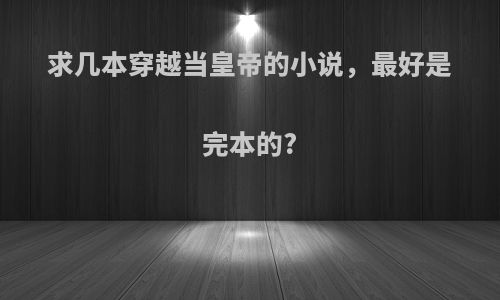 求几本穿越当皇帝的小说，最好是完本的?